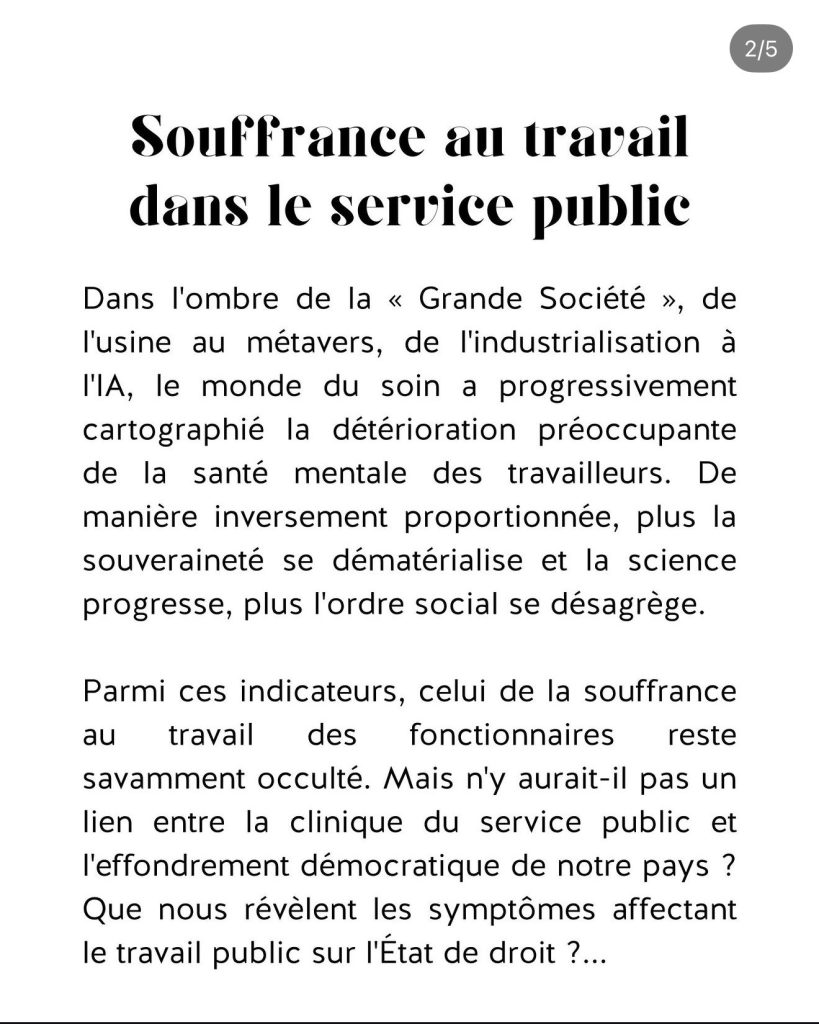 2/5

Souffrance au travail dans le service public

Dans l'ombre de la « Grande Société », de l'usine au métavers, de l'industrialisation à l'IA, le monde du soin a progressivement cartographié la détérioration préoccupante de la santé mentale des travailleurs. De manière inversement proportionnée, plus la souveraineté se dématérialise et la science progresse, plus l'ordre social se désagrège.

Parmi ces indicateurs, celui de la souffrance au travail des fonctionnaires reste savamment occulté. Mais n'y aurait-il pas un lien entre la clinique du service public et l'effondrement démocratique de notre pays ? Que nous révèlent les symptômes affectant le travail public sur l'État de droit ?...